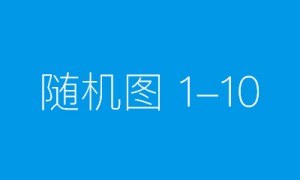 随机图 1–10